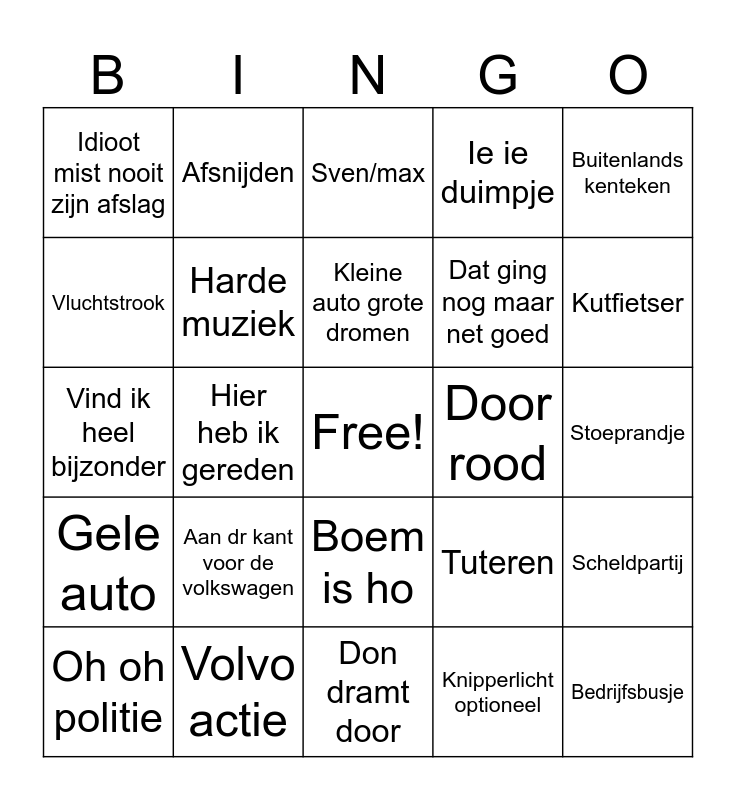 | B | I | N | G | O |
|---|---|---|---|---|
| Idioot mist nooit zijn afslag | Afsnijden | Sven/max | Ie ie duimpje | Buitenlands kenteken |
| Vluchtstrook | Harde muziek | Kleine auto grote dromen | Dat ging nog maar net goed | Kutfietser |
| Vind ik heel bijzonder | Hier heb ik gereden | Free! | Door rood | Stoeprandje |
| Gele auto | Aan dr kant voor de volkswagen | Boem is ho | Tuteren | Scheldpartij |
| Oh oh politie | Volvo actie | Don dramt door | Knipperlicht optioneel | Bedrijfsbusje |